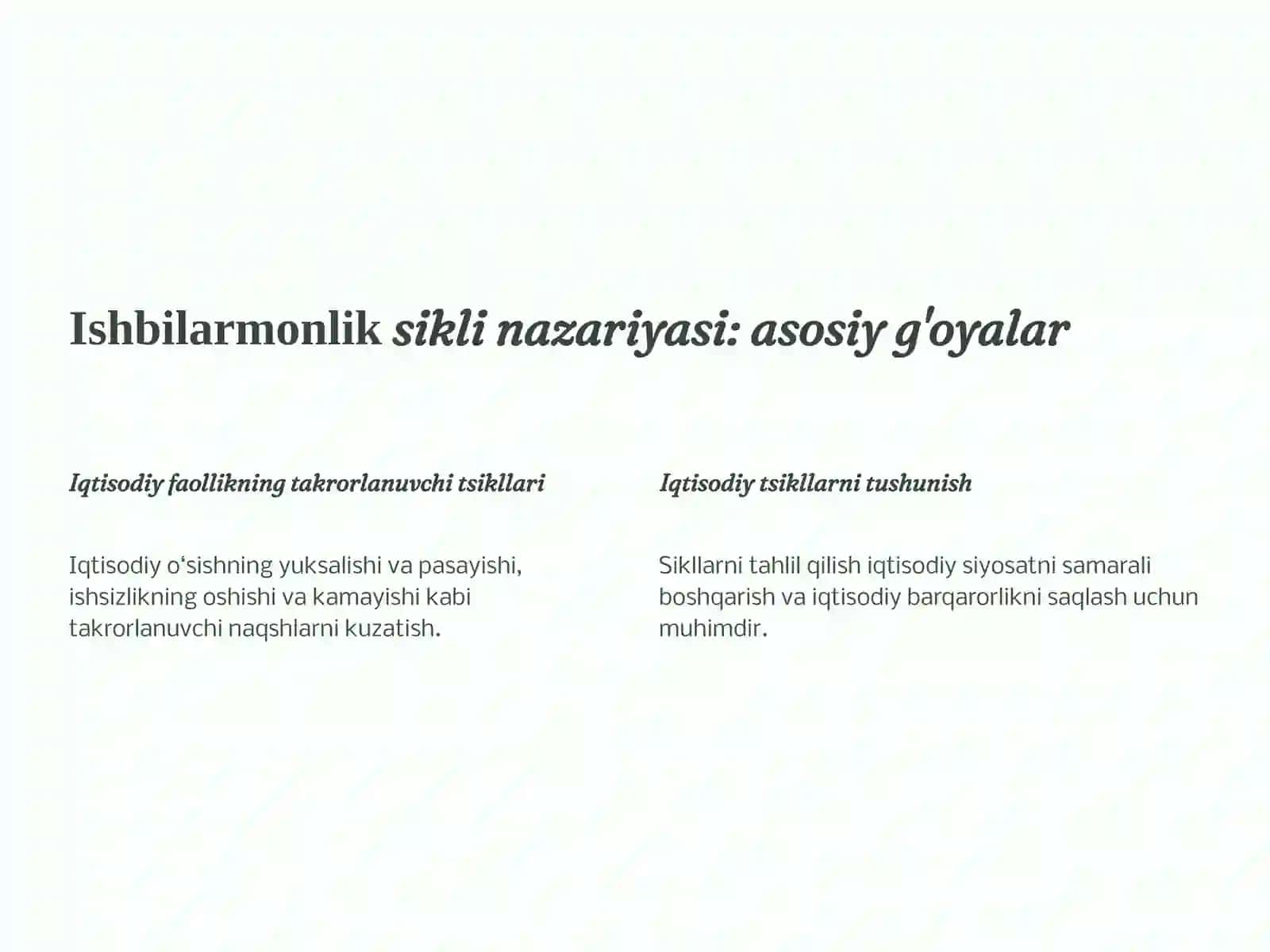 Ishbilarmonlik sikli nazariyasi: asosiy g'oyalar

Iqtisodiy faollikning takrorlanuvchi tsikllari

Iqtisodiy o‘sishning yuksalishi va pasayishi, ishsizlikning oshishi va kamayishi kabi takrorlanuvchi naqshlarni kuzatish.

Iqtisodiy tsikllarni tushunish

Sikllarni tahlil qilish iqtisodiy siyosatni samarali boshqarish va iqtisodiy barqarorlikni saqlash uchun muhimdir.